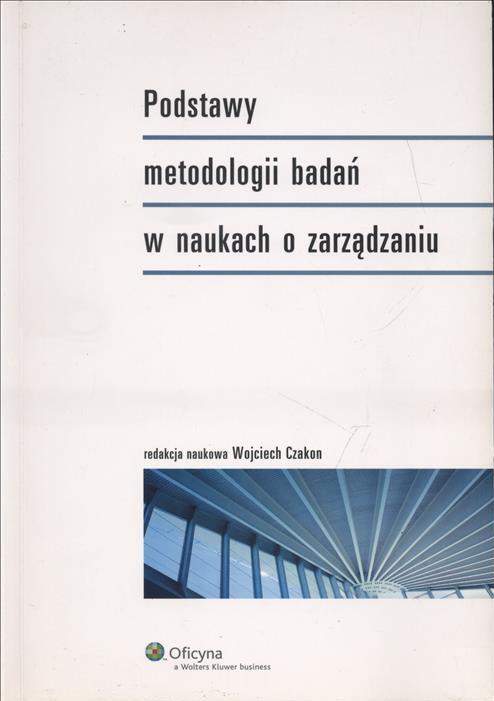 Podstawy

metodologii badań

w naukach o zarządzaniu

redakcja naukowa Wojciech Czakon

Oficyna
a Wolters Kluwer business